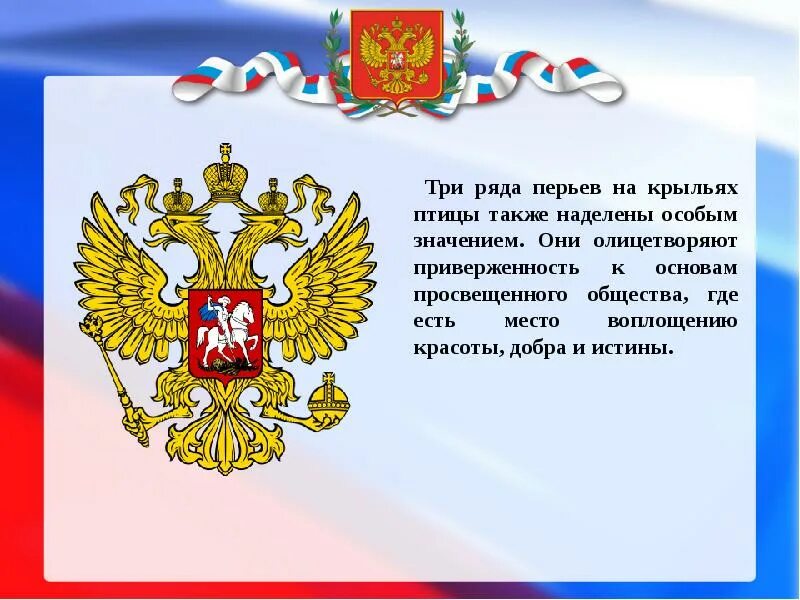 Три ряда перьев на крыльях птицы также наделены особым значением. Они олицетворяют приверженность к основам просвещенного общества, где есть место воплощению красоты, добра и истины.